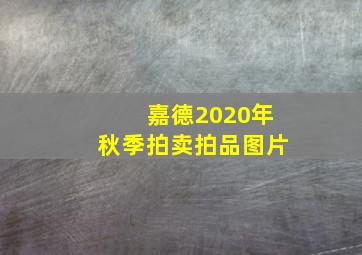 嘉德2020年
秋季拍卖拍品图片